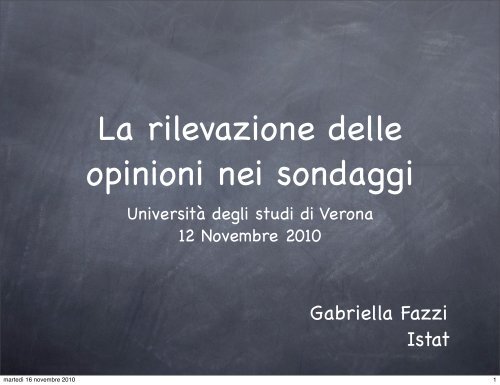 La rilevazione delle opinioni nei sondaggi

Università degli studi di Verona
12 Novembre 2010

Gabriella Fazzi
Istat

martedì 16 novembre 2010

1